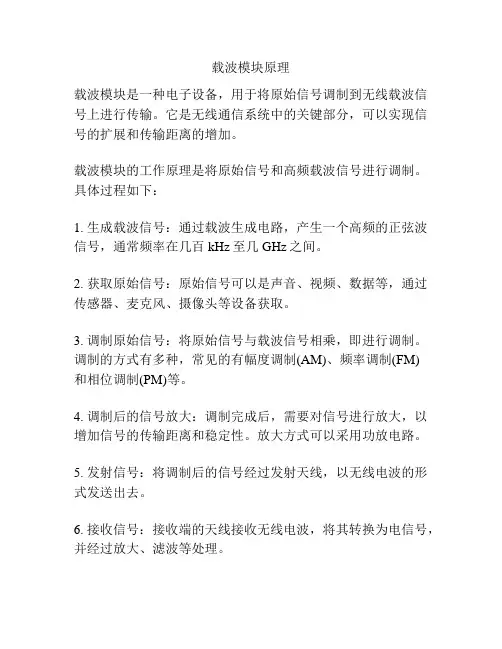 载波模块原理

载波模块是一种电子设备，用于将原始信号调制到无线载波信号上进行传输。它是无线通信系统中的关键部分，可以实现信号的扩展和传输距离的增加。

载波模块的工作原理是将原始信号和高频载波信号进行调制。具体过程如下：

1. 生成载波信号：通过载波生成电路，产生一个高频的正弦波信号，通常频率在几百 kHz 至几 GHz 之间。

2. 获取原始信号：原始信号可以是声音、视频、数据等，通过传感器、麦克风、摄像头等设备获取。

3. 调制原始信号：将原始信号与载波信号相乘，即进行调制。调制的方式有多种，常见的有幅度调制(AM)、频率调制(FM)和相位调制(PM)等。

4. 调制后的信号放大：调制完成后，需要对信号进行放大，以增加信号的传输距离和稳定性。放大方式可以采用功放电路。

5. 发射信号：将调制后的信号经过发射天线，以无线电波的形式发送出去。

6. 接收信号：接收端的天线接收无线电波，将其转换为电信号，并经过放大、滤波等处理。